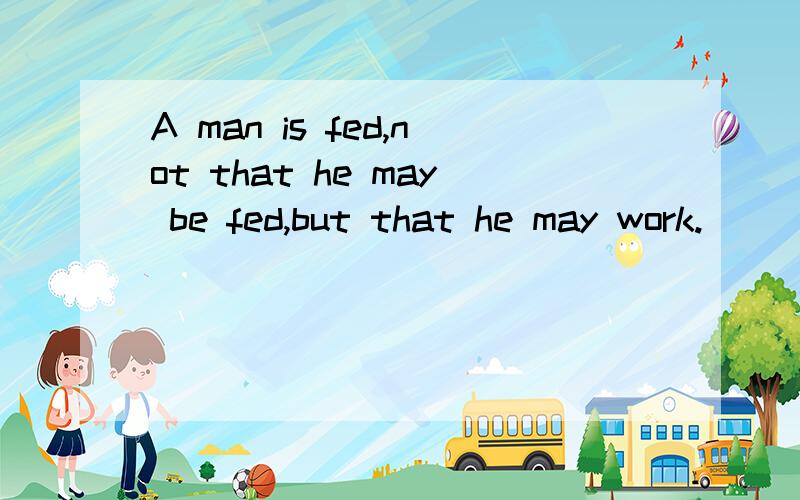 A man is fed,not that he may be fed,but that he may work.

SCHOOL